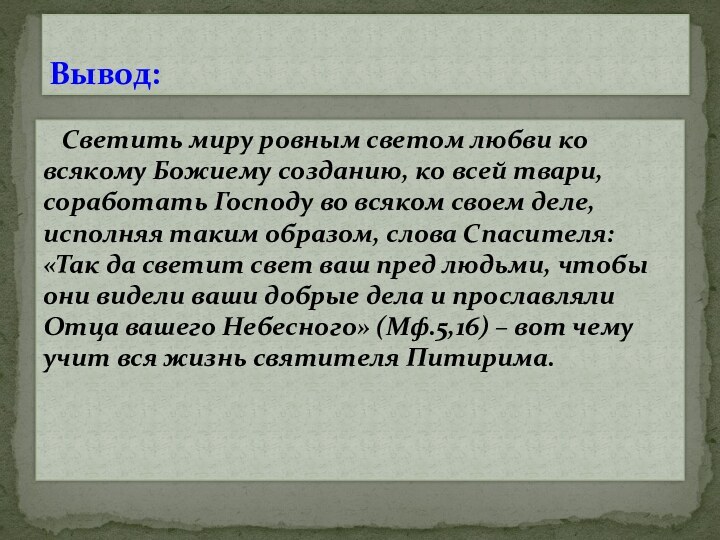 Вывод:

Светить миру ровным светом любви ко всякому Божиему созданию, ко всей твари, соработать Господу во всяком своем деле, исполняя таким образом, слова Спасителя: «Так да светит свет ваш пред людьми, чтобы они видели ваши добрые дела и прославляли Отца вашего Небесного» (Мф.5,16) – вот чему учит вся жизнь святителя Питирима.